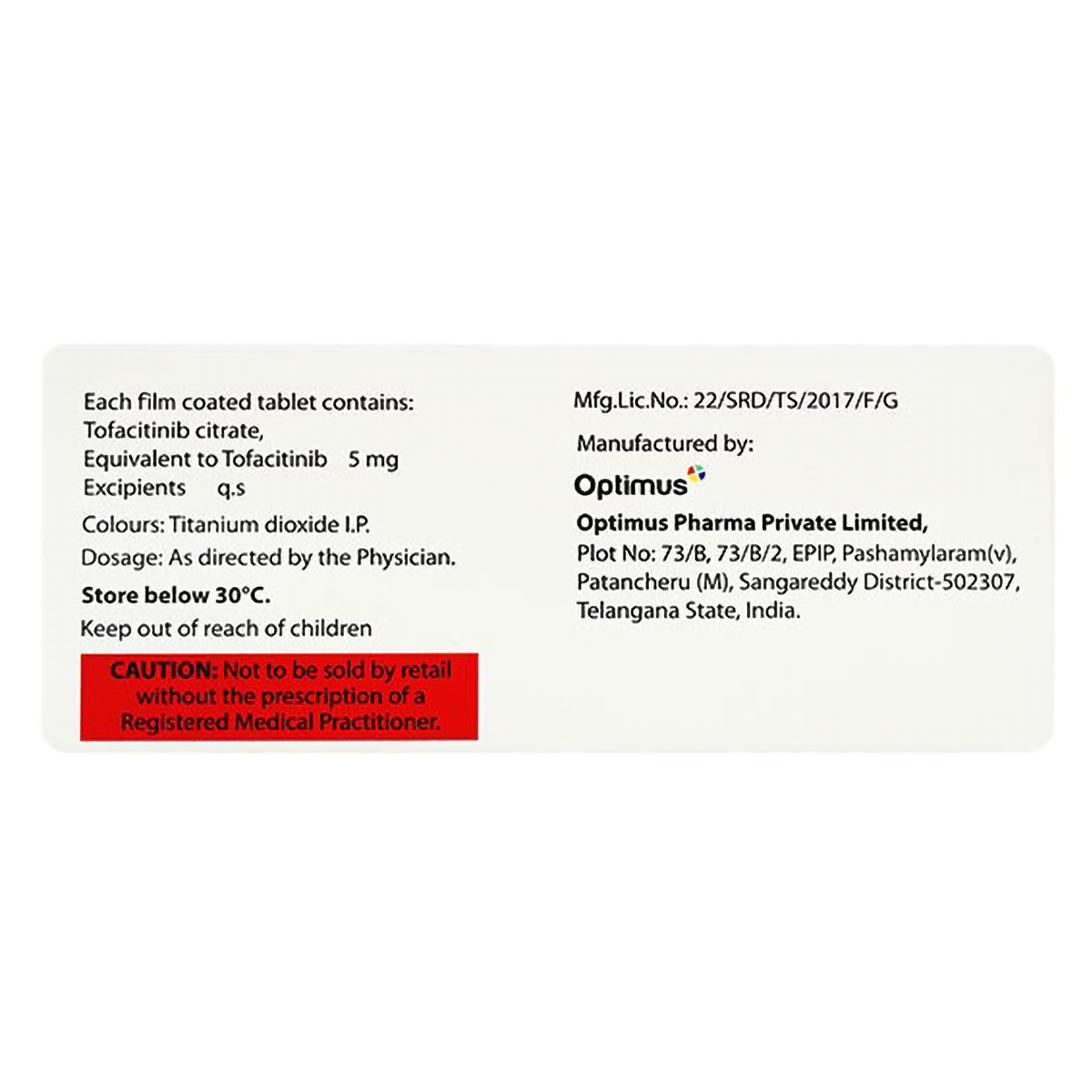 Each film coated tablet contains:
Tofacitinib citrate,
Equivalent to Tofacitinib 5 mg
Excipients q.s

Colours: Titanium dioxide I.P.

Dosage: As directed by the Physician.

Store below 30°C.

Keep out of reach of children

CAUTION: Not to be sold by retail without the prescription of a Registered Medical Practitioner.

Mfg.Lic.No.: 22/SRD/TS/2017/F/G

Manufactured by:

Optimus

Optimus Pharma Private Limited,
Plot No: 73/B, 73/B/2, EPIP, Pashamylaram(v), Patancheru (M), Sangareddy District-502307, Telangana State, India.